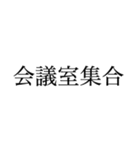 会議室集合